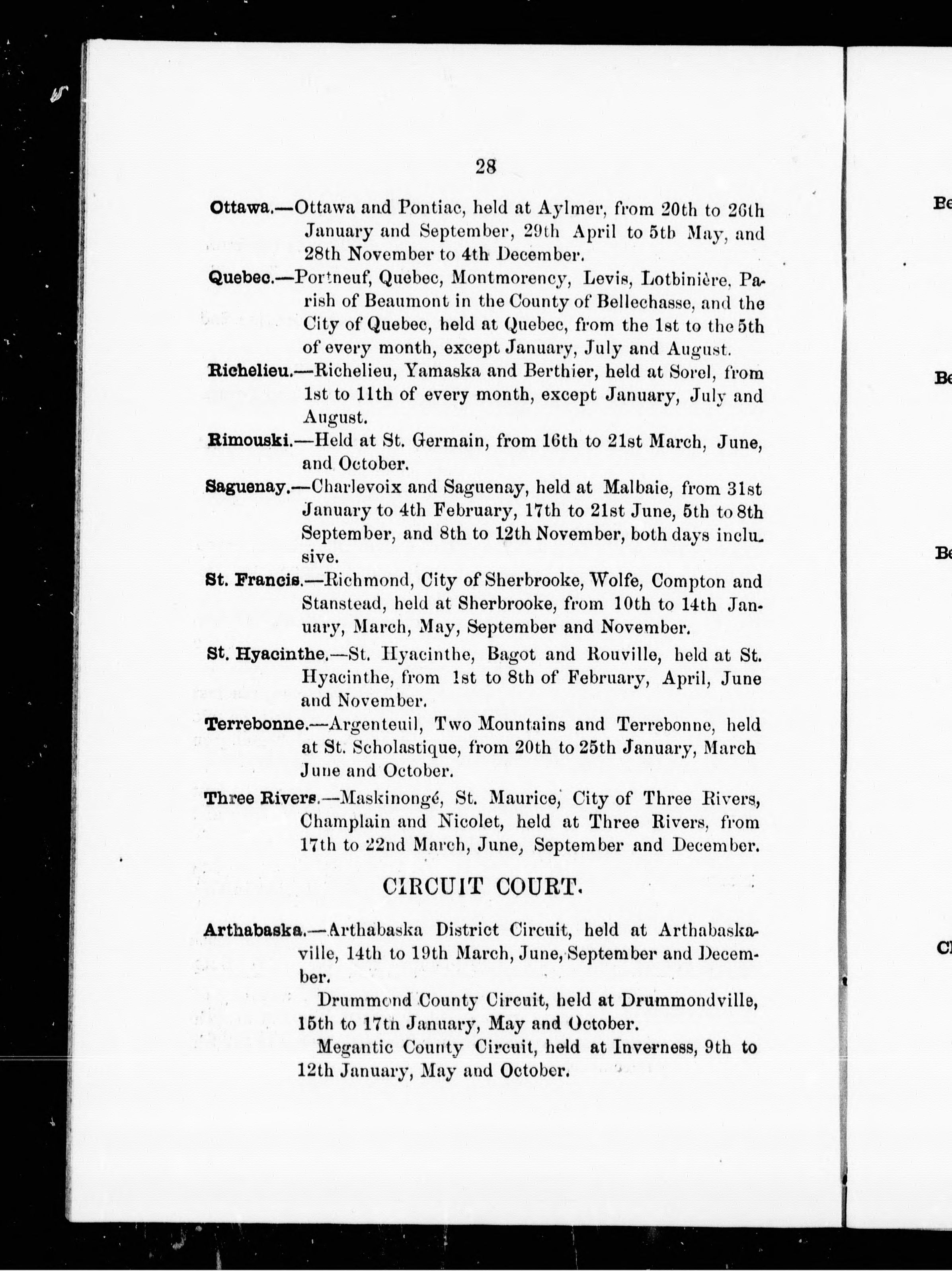 28

Ottawa.—Ottawa and Pontiac, held at Aylmer, from 20th to 26th January and September, 29th April to 5th May, and 28th November to 4th December.

Quebec.—Portneuf, Quebec, Montmorency, Levis, Lotbinière, Parish of Beaumont in the County of Bellechasse, and the City of Quebec, held at Quebec, from the 1st to the 5th of every month, except January, July and August.

Richelieu.—Richelieu, Yamaska and Berthier, held at Sorel, from 1st to 11th of every month, except January, July and August.

Rimouski.—Held at St. Germain, from 16th to 21st March, June, and October.

Saguenay.—Charlevoix and Saguenay, held at Malbaie, from 31st January to 4th February, 17th to 21st June, 5th to 8th September, and 8th to 12th November, both days inclusive.

St. Francis.—Richmond, City of Sherbrooke, Wolfe, Compton and Stanstead, held at Sherbrooke, from 10th to 14th January, March, May, September and November.

St. Hyacinthe.—St. Hyacinthe, Bagot and Rouville, held at St. Hyacinthe, from 1st to 8th of February, April, June and November.

Terrebonne.—Argenteuil, Two Mountains and Terrebonne, held at St. Scholastique, from 20th to 25th January, March June and October.

Three Rivers.—Maskinongé, St. Maurice, City of Three Rivers, Champlain and Nicolet, held at Three Rivers, from 17th to 22nd March, June, September and December.

CIRCUIT COURT.

Arthabaska.—Arthabaska District Circuit, held at Arthabaskaville, 14th to 19th March, June, September and December.

Drummond County Circuit, held at Drummondville, 15th to 17th January, May and October.

Megantic County Circuit, held at Inverness, 9th to 12th January, May and October.

Be

Be

Be

Cl